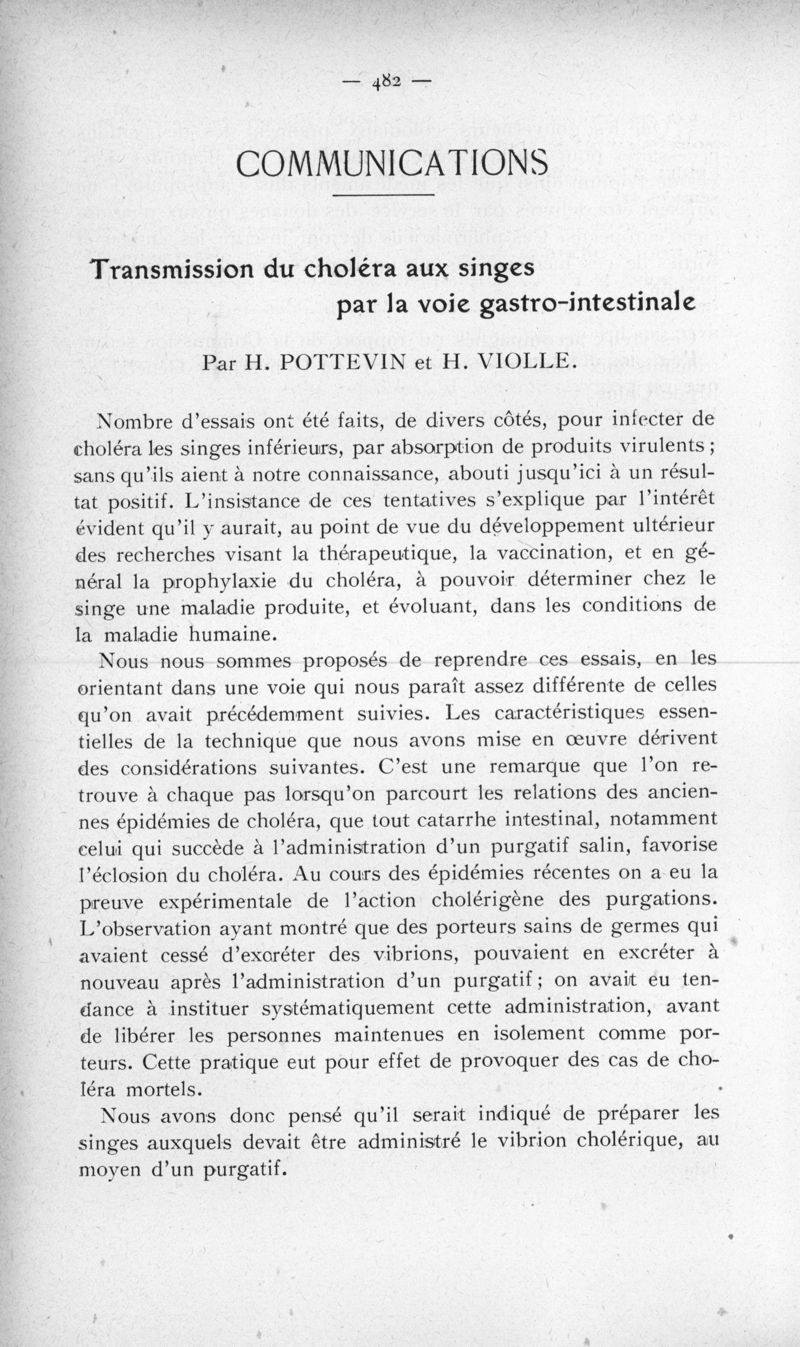 — 482 —

COMMUNICATIONS

Transmission du choléra aux singes par la voie gastro-intestinale

Par H. POTTEVIN et H. VIOLLE.

Nombre d'essais ont été faits, de divers côtés, pour infecter de choléra les singes inférieurs, par absorption de produits virulents ; sans qu'ils aient à notre connaissance, abouti jusqu'ici à un résultat positif. L'insistance de ces tentatives s'explique par l'intérêt évident qu'il y aurait, au point de vue du développement ultérieur des recherches visant la thérapeutique, la vaccination, et en général la prophylaxie du choléra, à pouvoir déterminer chez le singe une maladie produite, et évoluant, dans les conditions de la maladie humaine.

Nous nous sommes proposés de reprendre ces essais, en les orientant dans une voie qui nous paraît assez différente de celles qu'on avait précédemment suivies. Les caractéristiques essentielles de la technique que nous avons mise en œuvre dérivent des considérations suivantes. C'est une remarque que l'on retrouve à chaque pas lorsqu'on parcourt les relations des anciennes épidémies de choléra, que tout catarrhe intestinal, notamment celui qui succède à l'administration d'un purgatif salin, favorise l'éclosion du choléra. Au cours des épidémies récentes on a eu la preuve expérimentale de l'action cholérigène des purgations. L'observation ayant montré que des porteurs sains de germes qui avaient cessé d'excréter des vibrions, pouvaient en excréter à nouveau après l'administration d'un purgatif ; on avait eu tendance à instituer systématiquement cette administration, avant de libérer les personnes maintenues en isolement comme porteurs. Cette pratique eut pour effet de provoquer des cas de choléra mortels.

Nous avons donc pensé qu'il serait indiqué de préparer les singes auxquels devait être administré le vibrion cholérique, au moyen d'un purgatif.